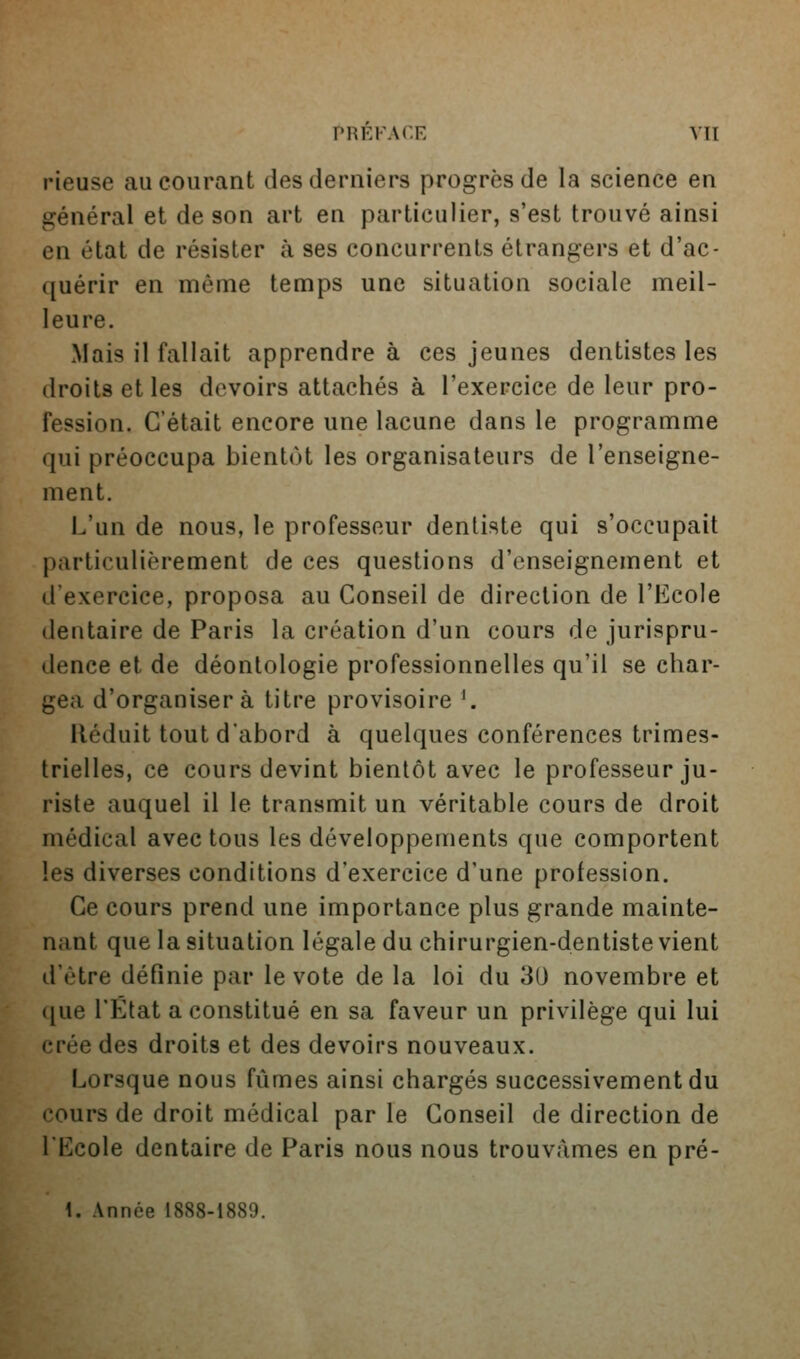 PRÉFACE VII

rieuse au courant des derniers progrès de la science en général et de son art en particulier, s'est trouvé ainsi en état de résister à ses concurrents étrangers et d'acquérir en même temps une situation sociale meilleure.

Mais il fallait apprendre à ces jeunes dentistes les droits et les devoirs attachés à l'exercice de leur profession. C'était encore une lacune dans le programme qui préoccupa bientôt les organisateurs de l'enseignement.

L'un de nous, le professeur dentiste qui s'occupait particulièrement de ces questions d'enseignement et d'exercice, proposa au Conseil de direction de l'Ecole dentaire de Paris la création d'un cours de jurisprudence et de déontologie professionnelles qu'il se chargea d'organiser à titre provisoire $^1$.

Réduit tout d'abord à quelques conférences trimestrielles, ce cours devint bientôt avec le professeur juriste auquel il le transmit un véritable cours de droit médical avec tous les développements que comportent les diverses conditions d'exercice d'une profession.

Ce cours prend une importance plus grande maintenant que la situation légale du chirurgien-dentiste vient d'être définie par le vote de la loi du 30 novembre et que l'État a constitué en sa faveur un privilège qui lui crée des droits et des devoirs nouveaux.

Lorsque nous fûmes ainsi chargés successivement du cours de droit médical par le Conseil de direction de l'Ecole dentaire de Paris nous nous trouvâmes en pré-

1. Année 1888-1889.